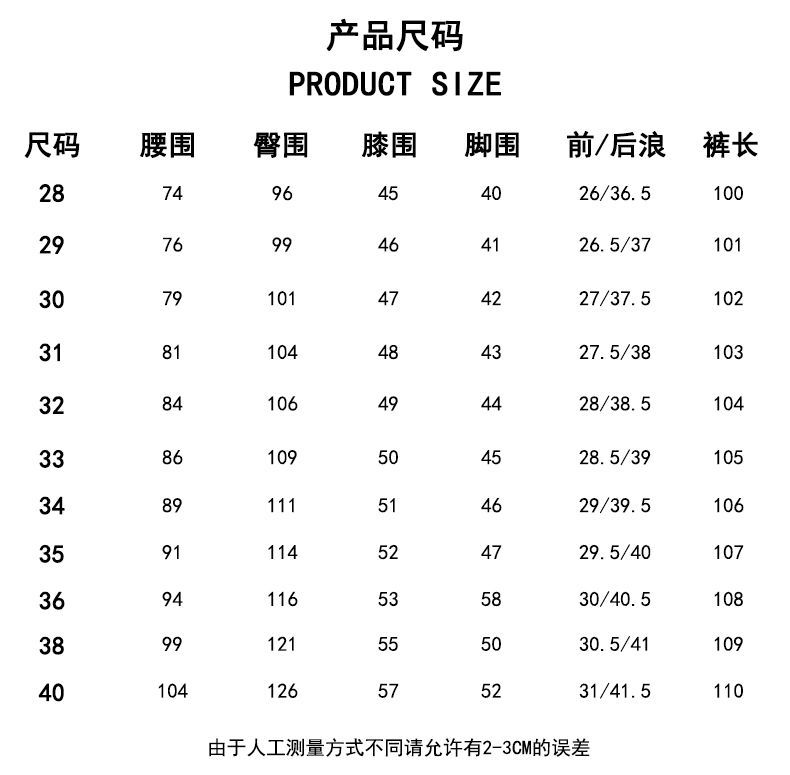 产品尺码
PRODUCT SIZE

| 尺码 | 腰围 | 臀围 | 膝围 | 脚围 | 前/后浪 | 裤长 |
|---|---|---|---|---|---|---|
| 28 | 74 | 96 | 45 | 40 | 26/36.5 | 100 |
| 29 | 76 | 99 | 46 | 41 | 26.5/37 | 101 |
| 30 | 79 | 101 | 47 | 42 | 27/37.5 | 102 |
| 31 | 81 | 104 | 48 | 43 | 27.5/38 | 103 |
| 32 | 84 | 106 | 49 | 44 | 28/38.5 | 104 |
| 33 | 86 | 109 | 50 | 45 | 28.5/39 | 105 |
| 34 | 89 | 111 | 51 | 46 | 29/39.5 | 106 |
| 35 | 91 | 114 | 52 | 47 | 29.5/40 | 107 |
| 36 | 94 | 116 | 53 | 58 | 30/40.5 | 108 |
| 38 | 99 | 121 | 55 | 50 | 30.5/41 | 109 |
| 40 | 104 | 126 | 57 | 52 | 31/41.5 | 110 |

由于人工测量方式不同请允许有2-3CM的误差